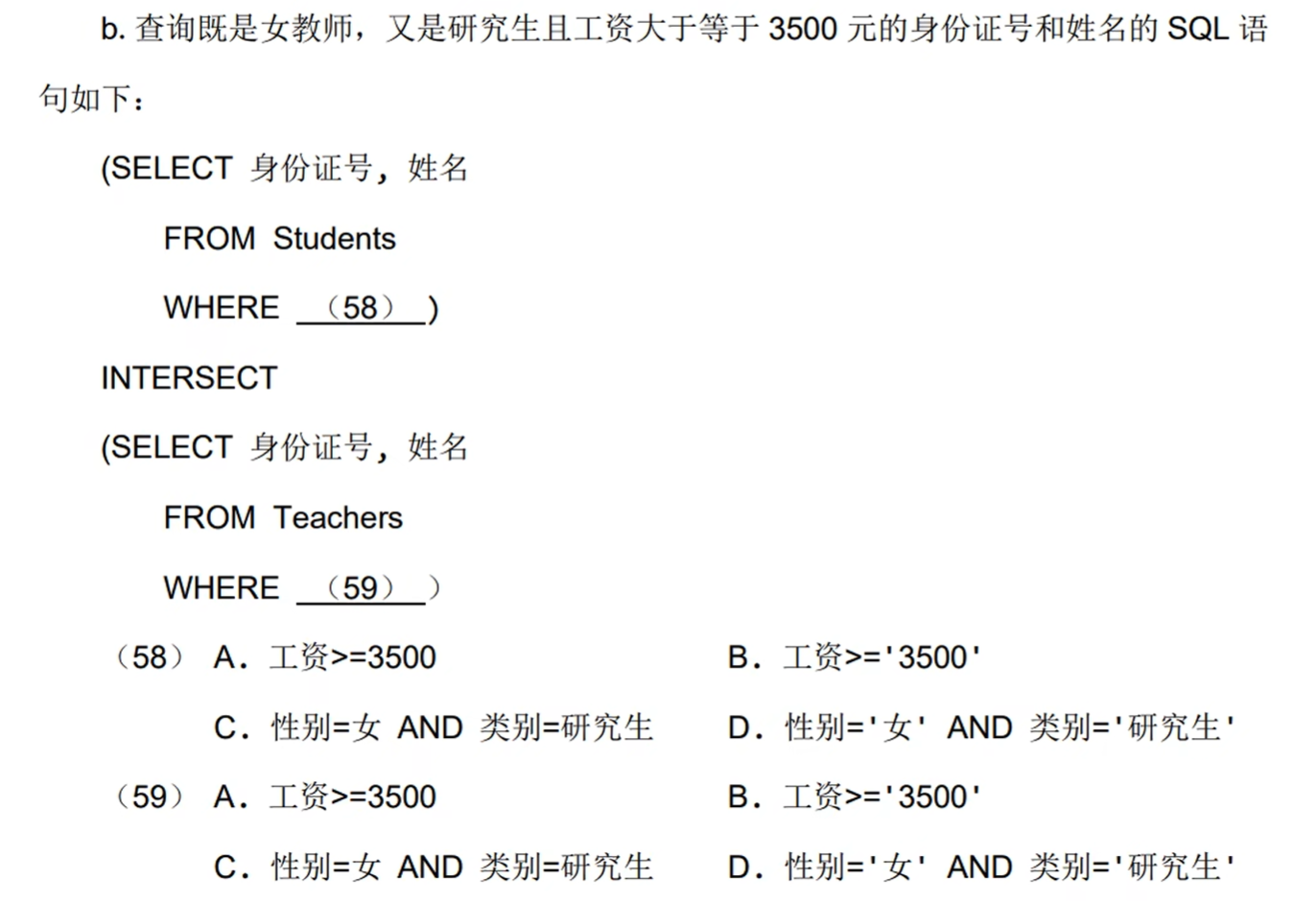 b.查询既是女教师，又是研究生且工资大于等于3500元的身份证号和姓名的SQL语句如下：

(SELECT 身份证号，姓名

FROM Students

WHERE （58）)

INTERSECT

(SELECT 身份证号，姓名

FROM Teachers

WHERE （59）)

（58） A．工资>=3500 B．工资>='3500'

C．性别=女 AND 类别=研究生 D．性别='女' AND 类别='研究生'

（59） A．工资>=3500 B．工资>='3500'

C．性别=女 AND 类别=研究生 D．性别='女' AND 类别='研究生'